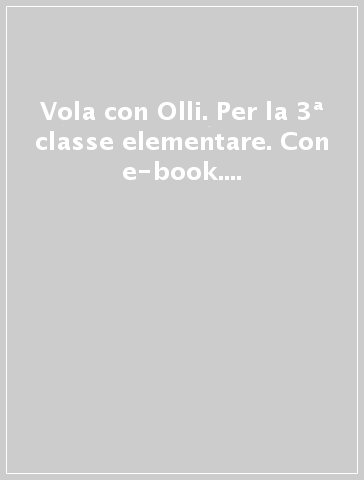 Vola con Olli. Per la 3ª classe elementare. Con e-book....